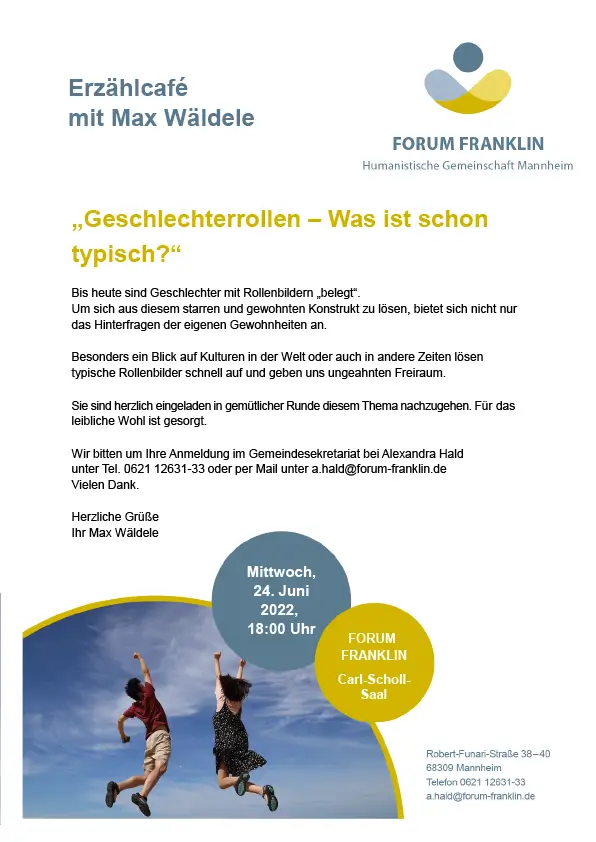 Erzählcafé
mit Max Wäldele

FORUM FRANKLIN
Humanistische Gemeinschaft Mannheim

„Geschlechterrollen – Was ist schon typisch?“

Bis heute sind Geschlechter mit Rollenbildern „belegt“.
Um sich aus diesem starren und gewohnten Konstrukt zu lösen, bietet sich nicht nur das Hinterfragen der eigenen Gewohnheiten an.

Besonders ein Blick auf Kulturen in der Welt oder auch in andere Zeiten lösen typische Rollenbilder schnell auf und geben uns ungeahnten Freiraum.

Sie sind herzlich eingeladen in gemütlicher Runde diesem Thema nachzugehen. Für das leibliche Wohl ist gesorgt.

Wir bitten um Ihre Anmeldung im Gemeindesekretariat bei Alexandra Hald unter Tel. 0621 12631-33 oder per Mail unter a.hald@forum-franklin.de
Vielen Dank.

Herzliche Grüße
Ihr Max Wäldele

Mittwoch,
24. Juni
2022,
18:00 Uhr

FORUM
FRANKLIN
Carl-Scholl-Saal

Robert-Funari-Straße 38–40
68309 Mannheim
Telefon 0621 12631-33
a.hald@forum-franklin.de